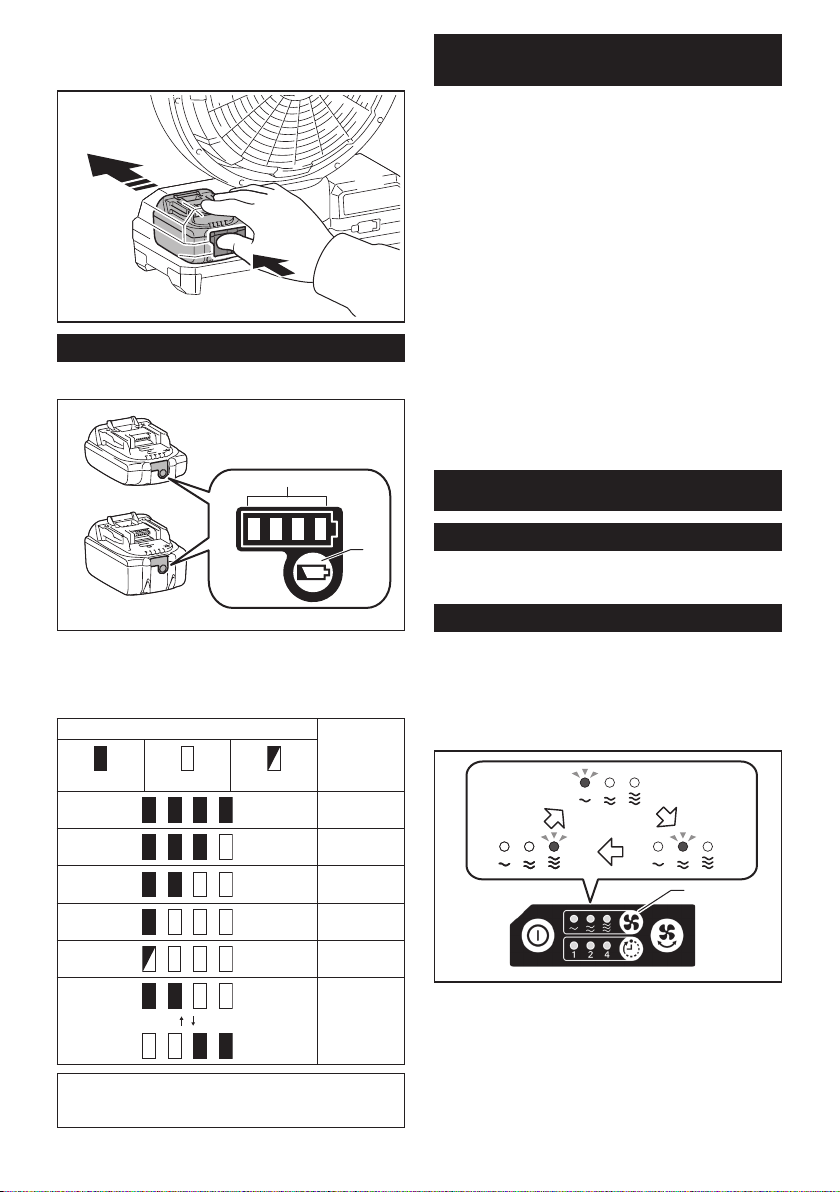 1 2 4